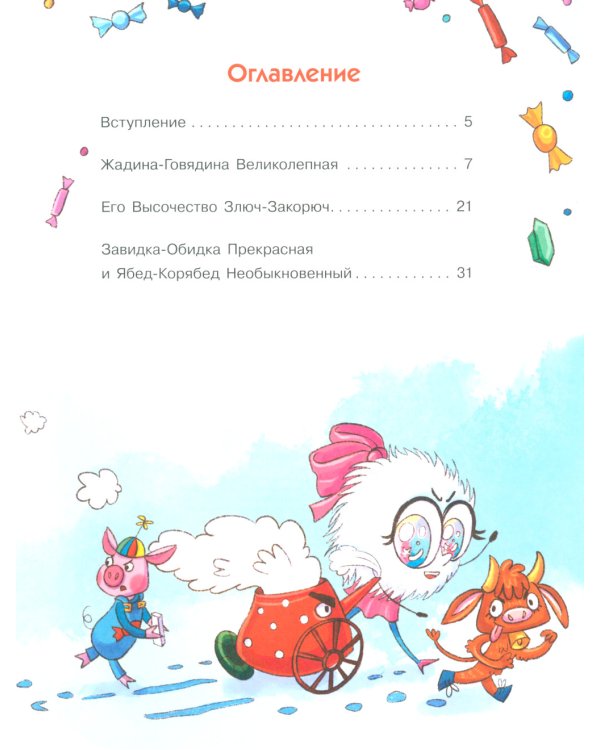 Оглавление

Вступление 5

Жадина-Говядина Великолепная 7

Его Высочество Злюч-Закорюч 21

Завидка-Обидка Прекрасная
и Ябед-Корябед Необыкновенный 31